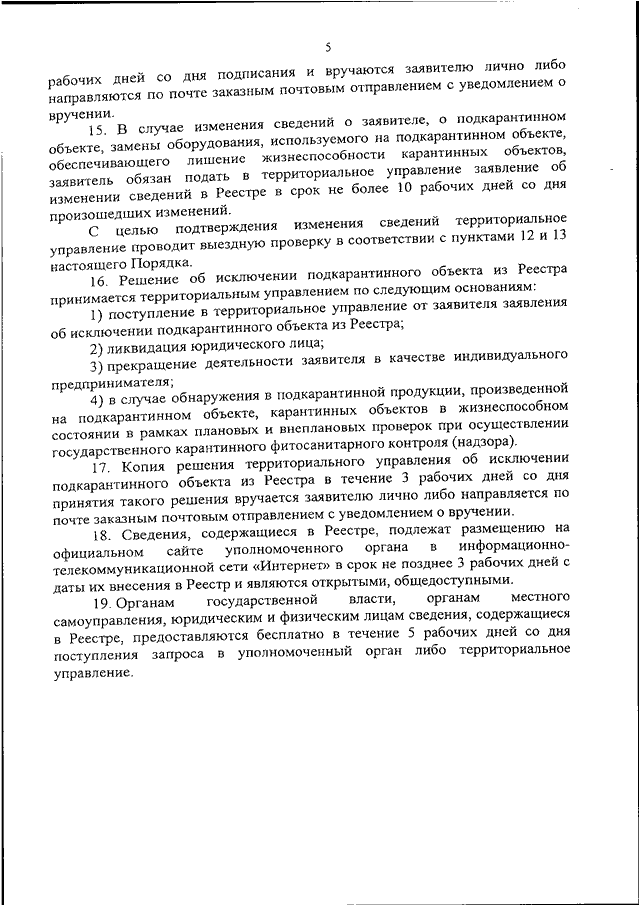 5

рабочих дней со дня подписания и вручаются заявителю лично либо направляются по почте заказным почтовым отправлением с уведомлением о вручении.

15. В случае изменения сведений о заявителе, о подкарантинном объекте, замены оборудования, используемого на подкарантинном объекте, обеспечивающего лишение жизнеспособности карантинных объектов, заявитель обязан подать в территориальное управление заявление об изменении сведений в Реестре в срок не более 10 рабочих дней со дня произошедших изменений.

С целью подтверждения изменения сведений территориальное управление проводит выездную проверку в соответствии с пунктами 12 и 13 настоящего Порядка.

16. Решение об исключении подкарантинного объекта из Реестра принимается территориальным управлением по следующим основаниям:

1) поступление в территориальное управление от заявителя заявления об исключении подкарантинного объекта из Реестра;

2) ликвидация юридического лица;

3) прекращение деятельности заявителя в качестве индивидуального предпринимателя;

4) в случае обнаружения в подкарантинной продукции, произведенной на подкарантинном объекте, карантинных объектов в жизнеспособном состоянии в рамках плановых и внеплановых проверок при осуществлении государственного карантинного фитосанитарного контроля (надзора).

17. Копия решения территориального управления об исключении подкарантинного объекта из Реестра в течение 3 рабочих дней со дня принятия такого решения вручается заявителю лично либо направляется по почте заказным почтовым отправлением с уведомлением о вручении.

18. Сведения, содержащиеся в Реестре, подлежат размещению на официальном сайте уполномоченного органа в информационно-телекоммуникационной сети «Интернет» в срок не позднее 3 рабочих дней с даты их внесения в Реестр и являются открытыми, общедоступными.

19. Органам государственной власти, органам местного самоуправления, юридическим и физическим лицам сведения, содержащиеся в Реестре, предоставляются бесплатно в течение 5 рабочих дней со дня поступления запроса в уполномоченный орган либо территориальное управление.